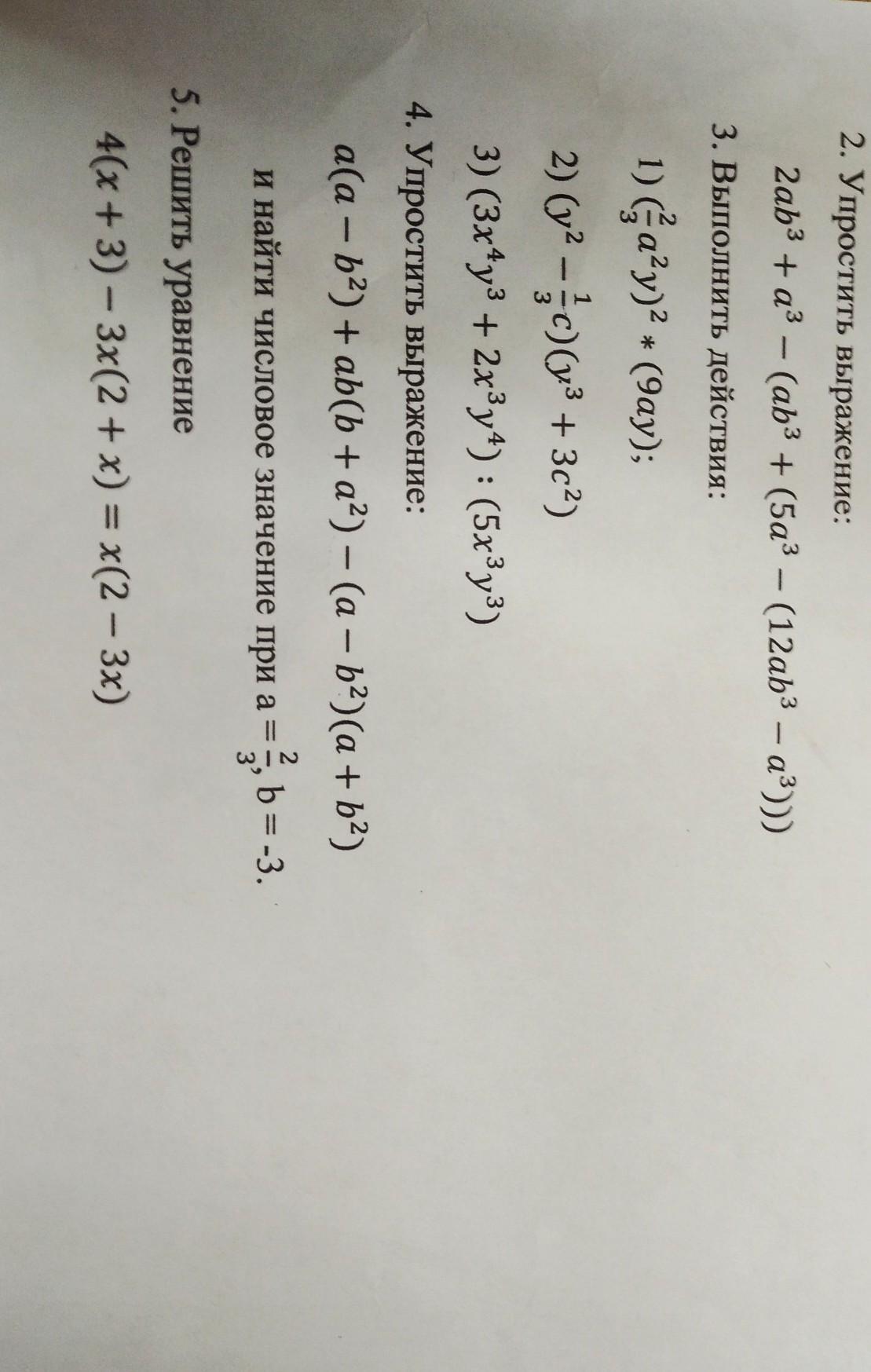 2. Упростить выражение:

$2ab^3 + a^3 - (ab^3 + (5a^3 - (12ab^3 - a^3)))$

3. Выполнить действия:

1) $(\frac{2}{3}a^2y)^2 * (9ay)$;

2) $(y^2 - \frac{1}{3}c)(y^3 + 3c^2)$

3) $(3x^4y^3 + 2x^3y^4) : (5x^3y^3)$

4. Упростить выражение:

$a(a - b^2) + ab(b + a^2) - (a - b^2)(a + b^2)$

и найти числовое значение при a = $\frac{2}{3}$, b = -3.

5. Решить уравнение

$4(x + 3) - 3x(2 + x) = x(2 - 3x)$